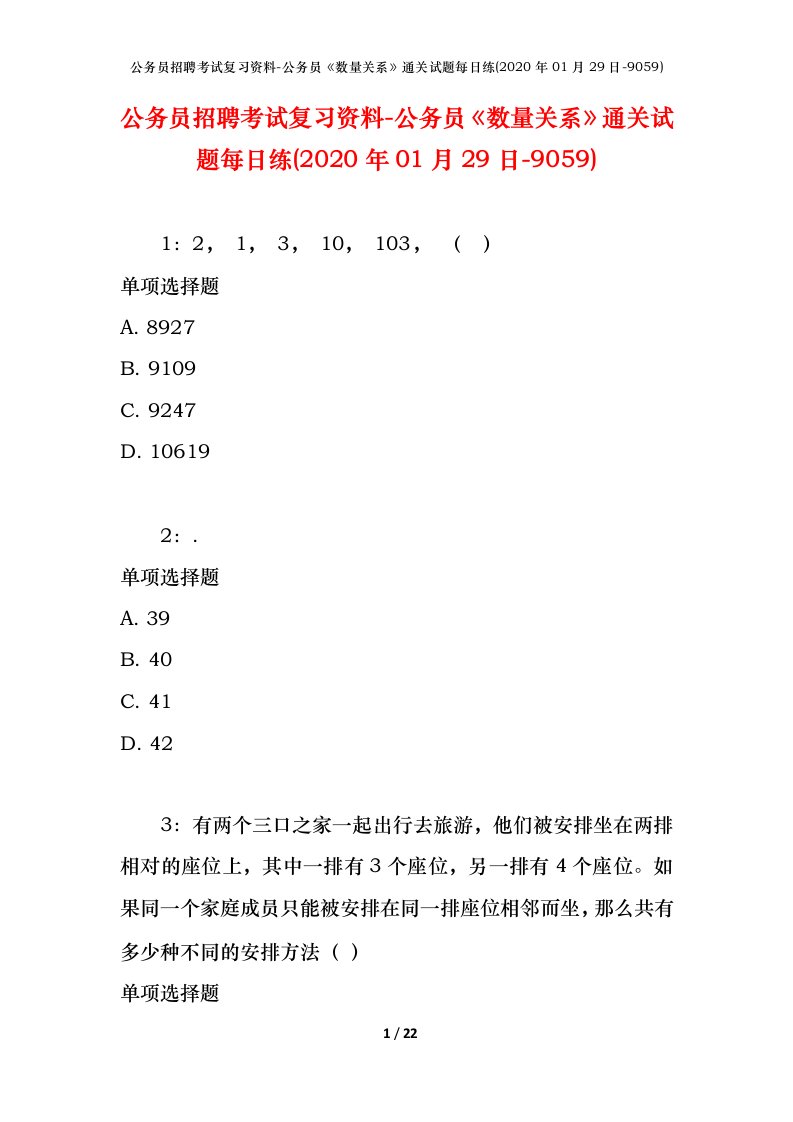 公务员招聘考试复习资料-公务员《数量关系》通关试题每日练(2020 年 01 月 29 日-9059)

公务员招聘考试复习资料-公务员《数量关系》通关试题每日练(2020 年 01 月 29 日-9059)

1：2， 1， 3， 10， 103， （ ）

单项选择题

A. 8927

B. 9109

C. 9247

D. 10619

2：.

单项选择题

A. 39

B. 40

C. 41

D. 42

3：有两个三口之家一起出行去旅游，他们被安排坐在两排相对的座位上，其中一排有 3 个座位，另一排有 4 个座位。如果同一个家庭成员只能被安排在同一排座位相邻而坐，那么共有多少种不同的安排方法（ ）

单项选择题

1 / 22